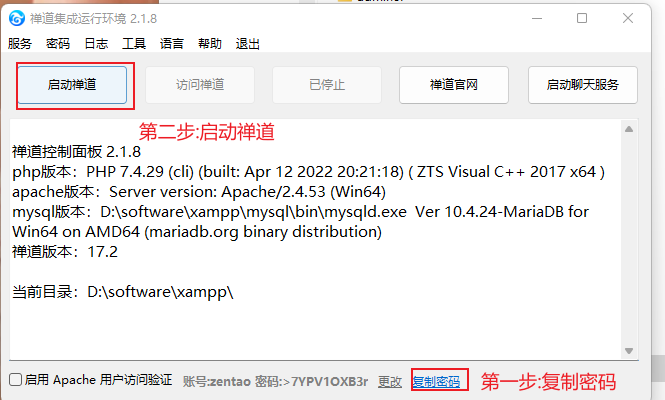 禅道集成运行环境 2.1.8

服务 密码 日志 工具 语言 帮助 退出

启动禅道 访问禅道 已停止 禅道官网 启动聊天服务

第二步:启动禅道

禅道控制面板 2.1.8
php版本：PHP 7.4.29 (cli) (built: Apr 12 2022 20:21:18) ( ZTS Visual C++ 2017 x64 )
apache版本：Server version: Apache/2.4.53 (Win64)
mysql版本：D:\software\xampp\mysql\bin\mysqld.exe Ver 10.4.24-MariaDB for Win64 on AMD64 (mariadb.org binary distribution)
禅道版本：17.2

当前目录：D:\software\xampp\

启用 Apache 用户访问验证 账号:zentao 密码:>7YPV1OXB3r 更改 复制密码 第一步:复制密码